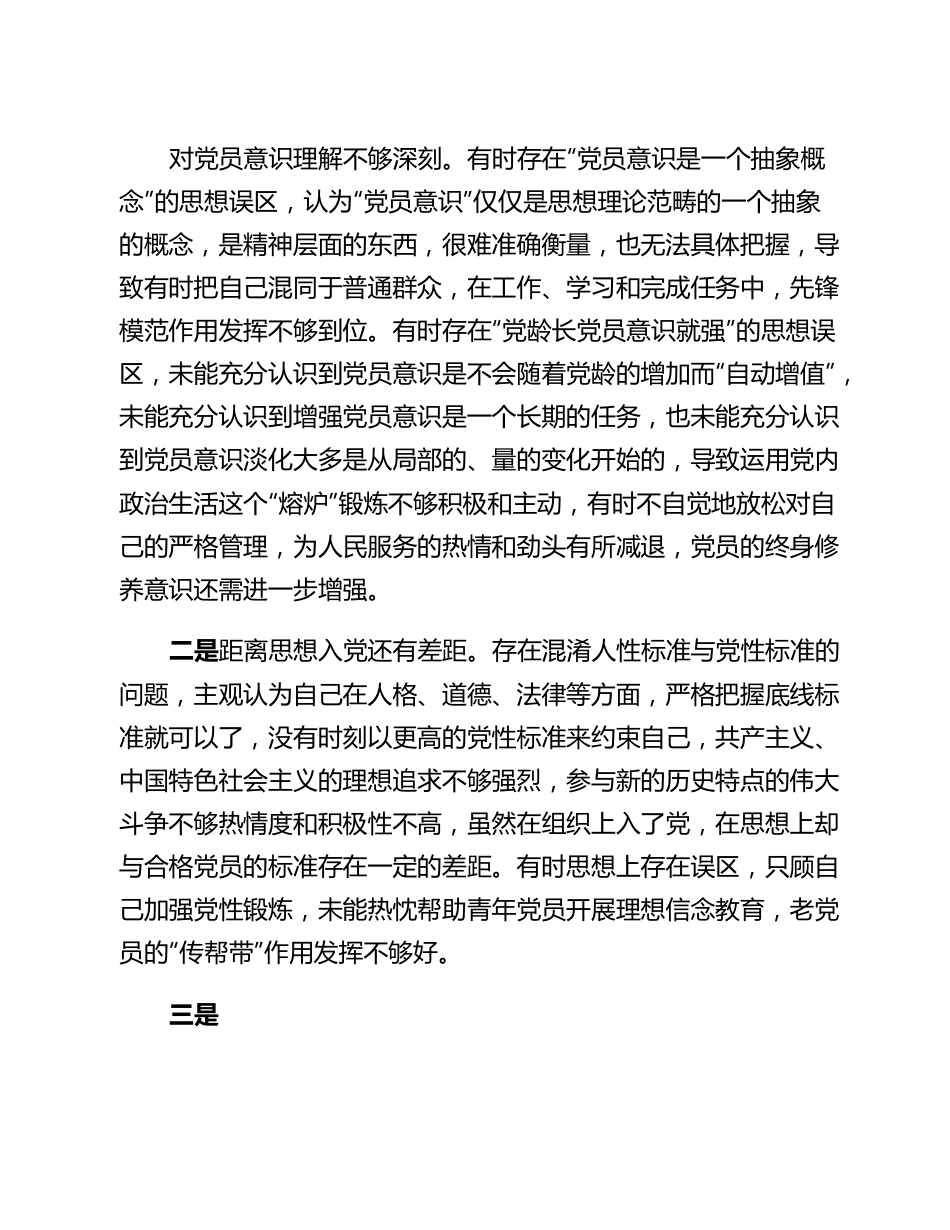 对党员意识理解不够深刻。有时存在“党员意识是一个抽象概念”的思想误区，认为“党员意识”仅仅是思想理论范畴的一个抽象的概念，是精神层面的东西，很难准确衡量，也无法具体把握，导致有时把自己混同于普通群众，在工作、学习和完成任务中，先锋模范作用发挥不够到位。有时存在“党龄长党员意识就强”的思想误区，未能充分认识到党员意识是不会随着党龄的增加而“自动增值”，未能充分认识到增强党员意识是一个长期的任务，也未能充分认识到党员意识淡化大多是从局部的、量的变化开始的，导致运用党内政治生活这个“熔炉”锻炼不够积极和主动，有时不自觉地放松对自己的严格管理，为人民服务的热情和劲头有所减退，党员的终身修养意识还需进一步增强。

二是距离思想入党还有差距。存在混淆人性标准与党性标准的问题，主观认为自己在人格、道德、法律等方面，严格把握底线标准就可以了，没有时刻以更高的党性标准来约束自己，共产主义、中国特色社会主义的理想追求不够强烈，参与新的历史特点的伟大斗争不够热情度和积极性不高，虽然在组织上入了党，在思想上却与合格党员的标准存在一定的差距。有时思想上存在误区，只顾自己加强党性锻炼，未能热忱帮助青年党员开展理想信念教育，老党员的“传帮带”作用发挥不够好。

三是